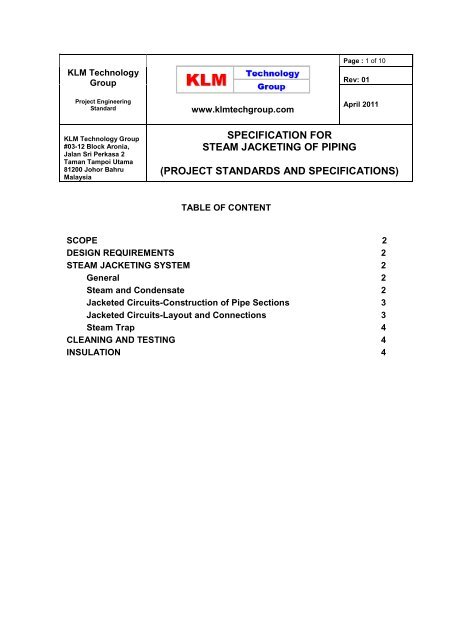 KLM Technology Group

Project Engineering Standard

KLM Technology Group

www.klmtechgroup.com

Page : 1 of 10

Rev: 01

April 2011

KLM Technology Group
#03-12 Block Aronia,
Jalan Sri Perkasa 2
Taman Tampoi Utama
81200 Johor Bahru
Malaysia

SPECIFICATION FOR
STEAM JACKETING OF PIPING

(PROJECT STANDARDS AND SPECIFICATIONS)

TABLE OF CONTENT

SCOPE 2
DESIGN REQUIREMENTS 2
STEAM JACKETING SYSTEM 2
General 2
Steam and Condensate 2
Jacketed Circuits-Construction of Pipe Sections 3
Jacketed Circuits-Layout and Connections 3
Steam Trap 4
CLEANING AND TESTING 4
INSULATION 4